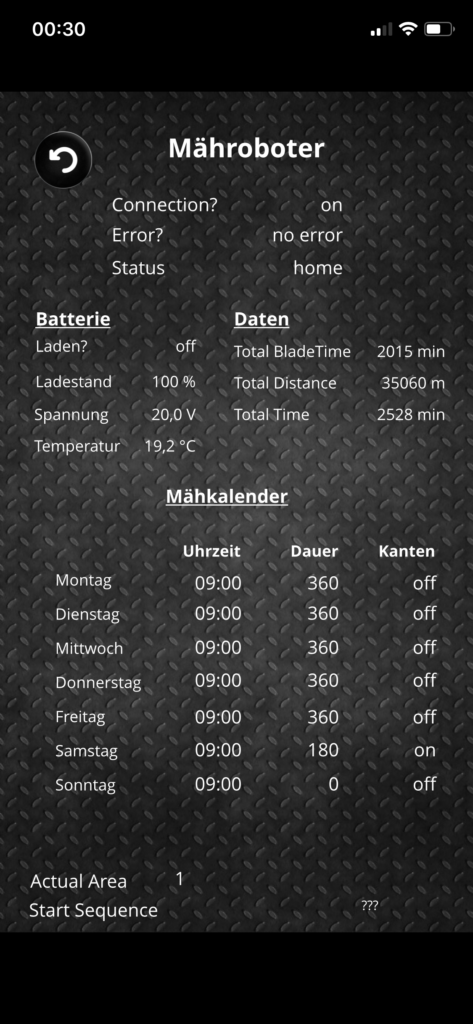 00:30

Mähroboter

Connection? on
Error? no error
Status home

Batterie
Laden? off
Ladestand 100 %
Spannung 20,0 V
Temperatur 19,2 °C

Daten
Total BladeTime 2015 min
Total Distance 35060 m
Total Time 2528 min

Mähkalender

| | Uhrzeit | Dauer | Kanten |
|---|---|---|---|
| Montag | 09:00 | 360 | off |
| Dienstag | 09:00 | 360 | off |
| Mittwoch | 09:00 | 360 | off |
| Donnerstag | 09:00 | 360 | off |
| Freitag | 09:00 | 360 | off |
| Samstag | 09:00 | 180 | on |
| Sonntag | 09:00 | 0 | off |

Actual Area 1
Start Sequence ???